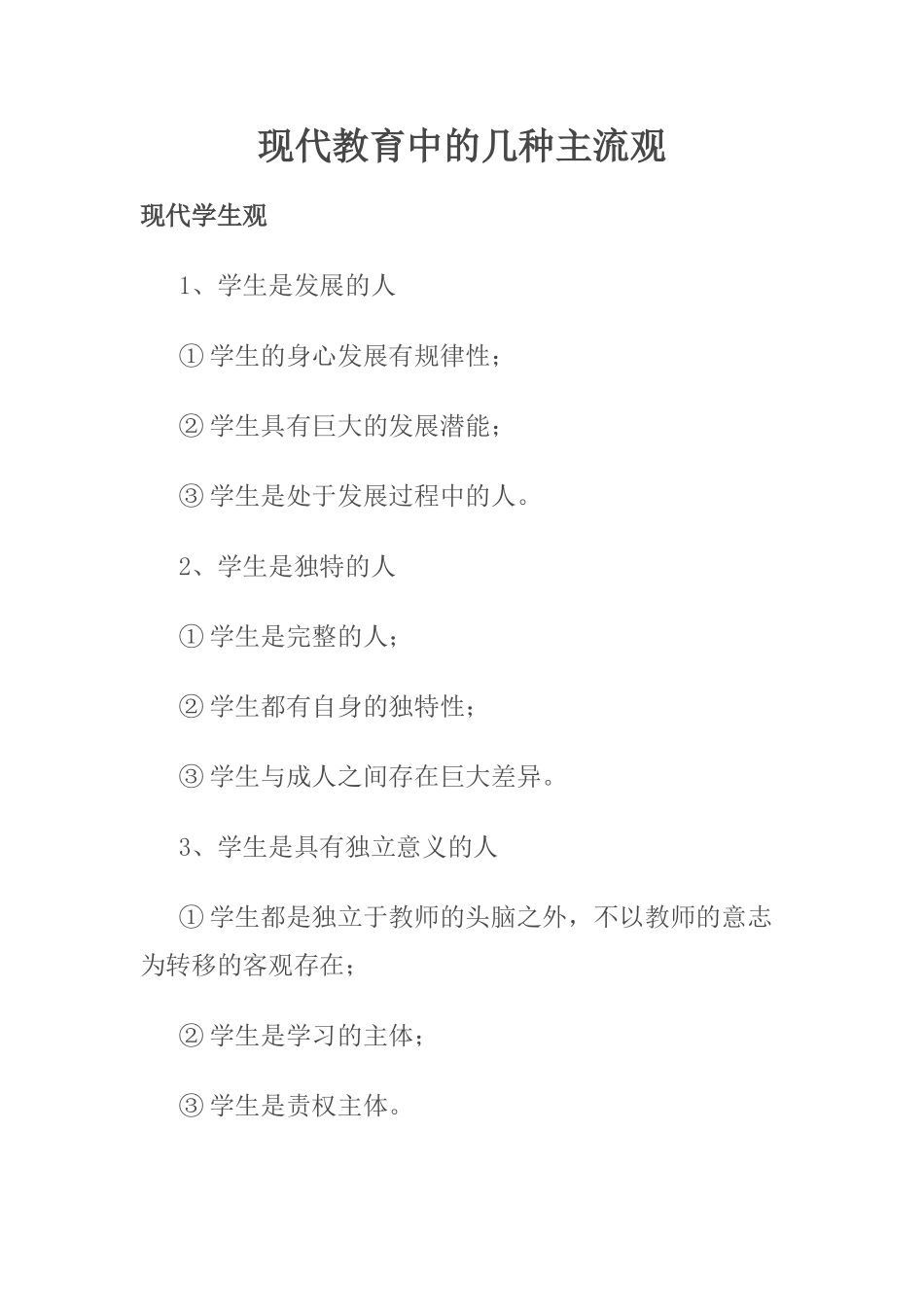 现代教育中的几种主流观

现代学生观

1、学生是发展的人

①学生的身心发展有规律性；

②学生具有巨大的发展潜能；

③学生是处于发展过程中的人。

2、学生是独特的人

①学生是完整的人；

②学生都有自身的独特性；

③学生与成人之间存在巨大差异。

3、学生是具有独立意义的人

①学生都是独立于教师的头脑之外，不以教师的意志为转移的客观存在；

②学生是学习的主体；

③学生是责权主体。